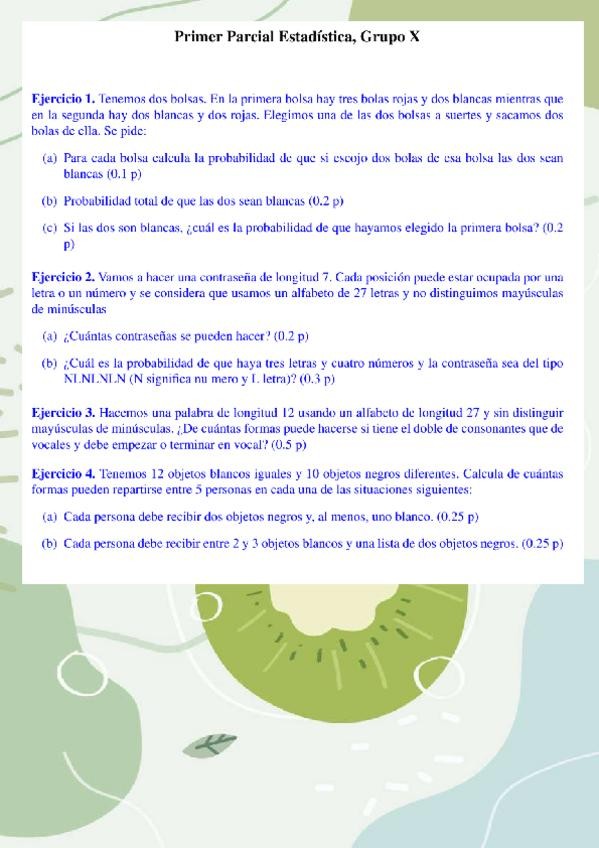 Primer Parcial Estadística, Grupo X

Ejercicio 1. Tenemos dos bolsas. En la primera bolsa hay tres bolas rojas y dos blancas mientras que en la segunda hay dos blancas y dos rojas. Elegimos una de las dos bolsas a suertes y sacamos dos bolas de ella. Se pide:

(a) Para cada bolsa calcula la probabilidad de que si escojo dos bolas de esa bolsa las dos sean blancas (0.1 p)

(b) Probabilidad total de que las dos sean blancas (0.2 p)

(c) Si las dos son blancas, ¿cuál es la probabilidad de que hayamos elegido la primera bolsa? (0.2 p)

Ejercicio 2. Vamos a hacer una contraseña de longitud 7. Cada posición puede estar ocupada por una letra o un número y se considera que usamos un alfabeto de 27 letras y no distinguimos mayúsculas de minúsculas

(a) ¿Cuántas contraseñas se pueden hacer? (0.2 p)

(b) ¿Cuál es la probabilidad de que haya tres letras y cuatro números y la contraseña sea del tipo NLNLNLN (N significa nu mero y L letra)? (0.3 p)

Ejercicio 3. Hacemos una palabra de longitud 12 usando un alfabeto de longitud 27 y sin distinguir mayúsculas de minúsculas. ¿De cuántas formas puede hacerse si tiene el doble de consonantes que de vocales y debe empezar o terminar en vocal? (0.5 p)

Ejercicio 4. Tenemos 12 objetos blancos iguales y 10 objetos negros diferentes. Calcula de cuántas formas pueden repartirse entre 5 personas en cada una de las situaciones siguientes:

(a) Cada persona debe recibir dos objetos negros y, al menos, uno blanco. (0.25 p)

(b) Cada persona debe recibir entre 2 y 3 objetos blancos y una lista de dos objetos negros. (0.25 p)